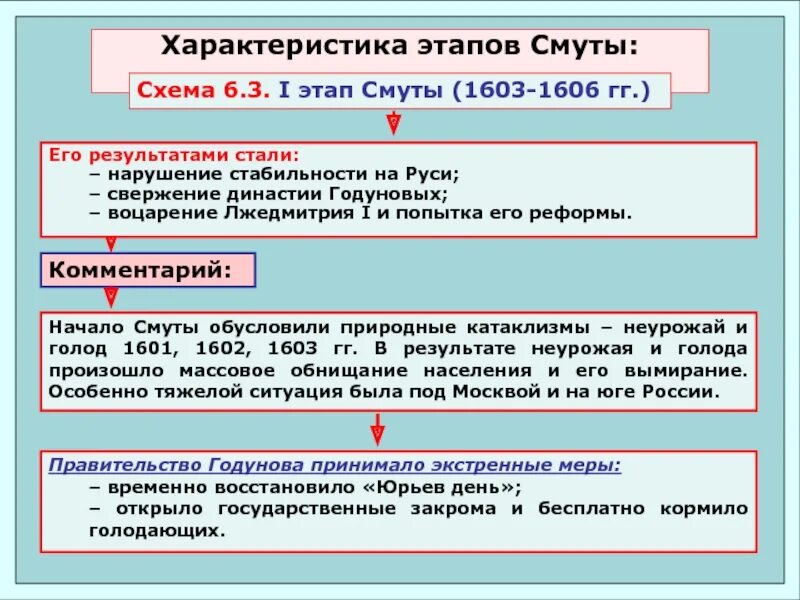 Характеристика этапов Смуты:

Схема 6.3. I этап Смуты (1603-1606 гг.)

Его результатами стали:
– нарушение стабильности на Руси;
– свержение династии Годуновых;
– воцарение Лжедмитрия I и попытка его реформы.

Комментарий:

Начало Смуты обусловили природные катаклизмы – неурожай и голод 1601, 1602, 1603 гг. В результате неурожая и голода произошло массовое обнищание населения и его вымирание. Особенно тяжелой ситуация была под Москвой и на юге России.

Правительство Годунова принимало экстренные меры:
– временно восстановило «Юрьев день»;
– открыло государственные закрома и бесплатно кормило голодающих.